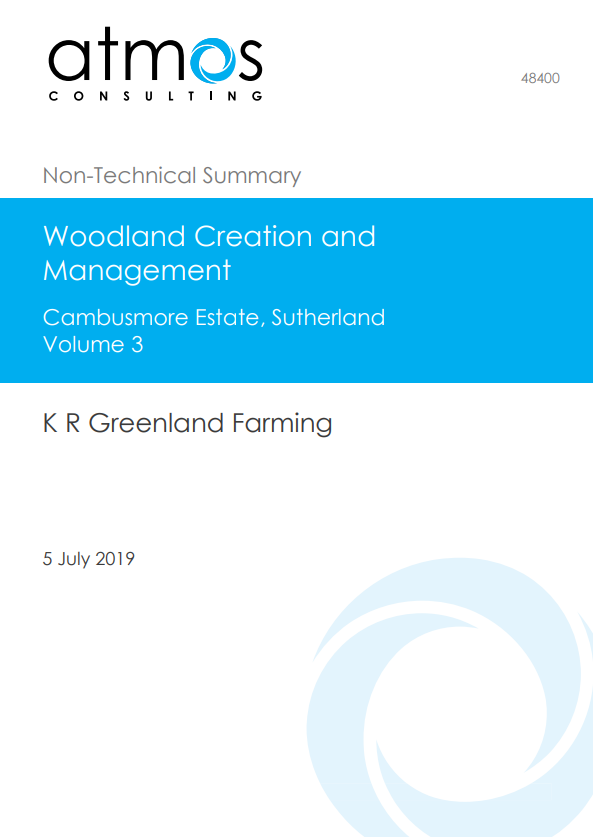 atmos
CONSULTING

48400

Non-Technical Summary

Woodland Creation and Management

Cambusmore Estate, Sutherland
Volume 3

K R Greenland Farming

5 July 2019